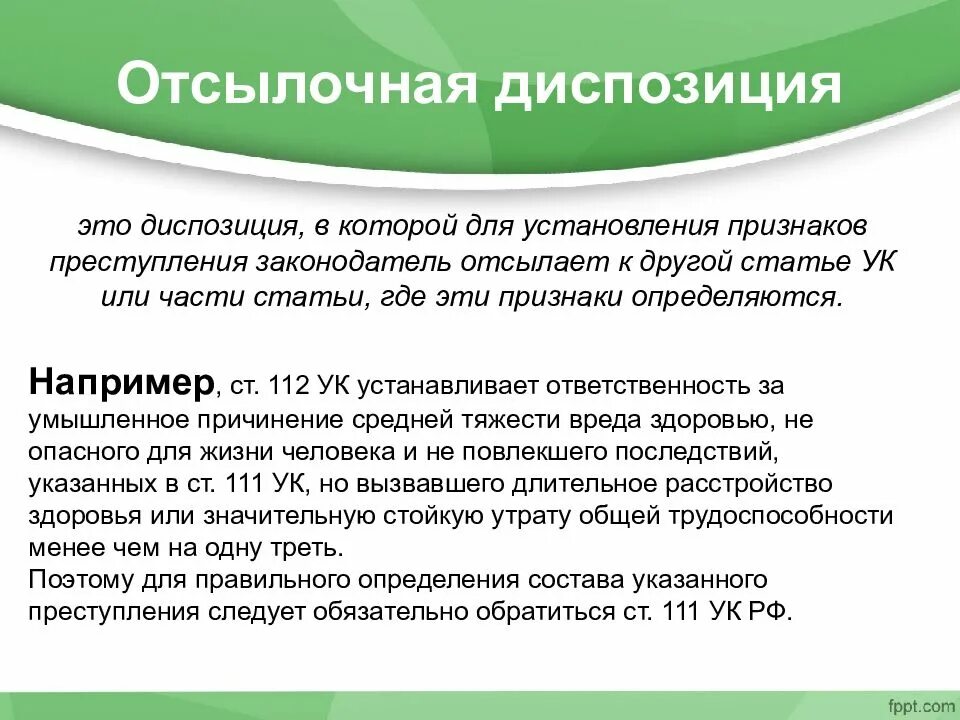 Отсылочная диспозиция

это диспозиция, в которой для установления признаков преступления законодатель отсылает к другой статье УК или части статьи, где эти признаки определяются.

Например, ст. 112 УК устанавливает ответственность за умышленное причинение средней тяжести вреда здоровью, не опасного для жизни человека и не повлекшего последствий, указанных в ст. 111 УК, но вызвавшего длительное расстройство здоровья или значительную стойкую утрату общей трудоспособности менее чем на одну треть.
Поэтому для правильного определения состава указанного преступления следует обязательно обратиться ст. 111 УК РФ.

fppt.com